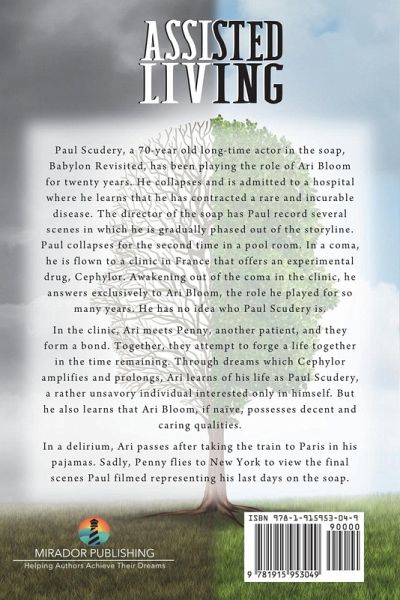 ASSISTED
LIVING

Paul Scudery, a 70-year old long-time actor in the soap, Babylon Revisited, has been playing the role of Ari Bloom for twenty years. He collapses and is admitted to a hospital where he learns that he has contracted a rare and incurable disease. The director of the soap has Paul record several scenes in which he is gradually phased out of the storyline. Paul collapses for the second time in a pool room. In a coma, he is flown to a clinic in France that offers an experimental drug, Cephylor. Awakening out of the coma in the clinic, he answers exclusively to Ari Bloom, the role he played for so many years. He has no idea who Paul Scudery is.

In the clinic, Ari meets Penny, another patient, and they form a bond. Together, they attempt to forge a life together in the time remaining. Through dreams which Cephylor amplifies and prolongs, Ari learns of his life as Paul Scudery, a rather unsavory individual interested only in himself. But he also learns that Ari Bloom, if naïve, possesses decent and caring qualities.

In a delirium, Ari passes after taking the train to Paris in his pajamas. Sadly, Penny flies to New York to view the final scenes Paul filmed representing his last days on the soap.

MIRADOR PUBLISHING
Helping Authors Achieve Their Dreams

ISBN 978-1-915953-04-9
90000
9 781915 953049